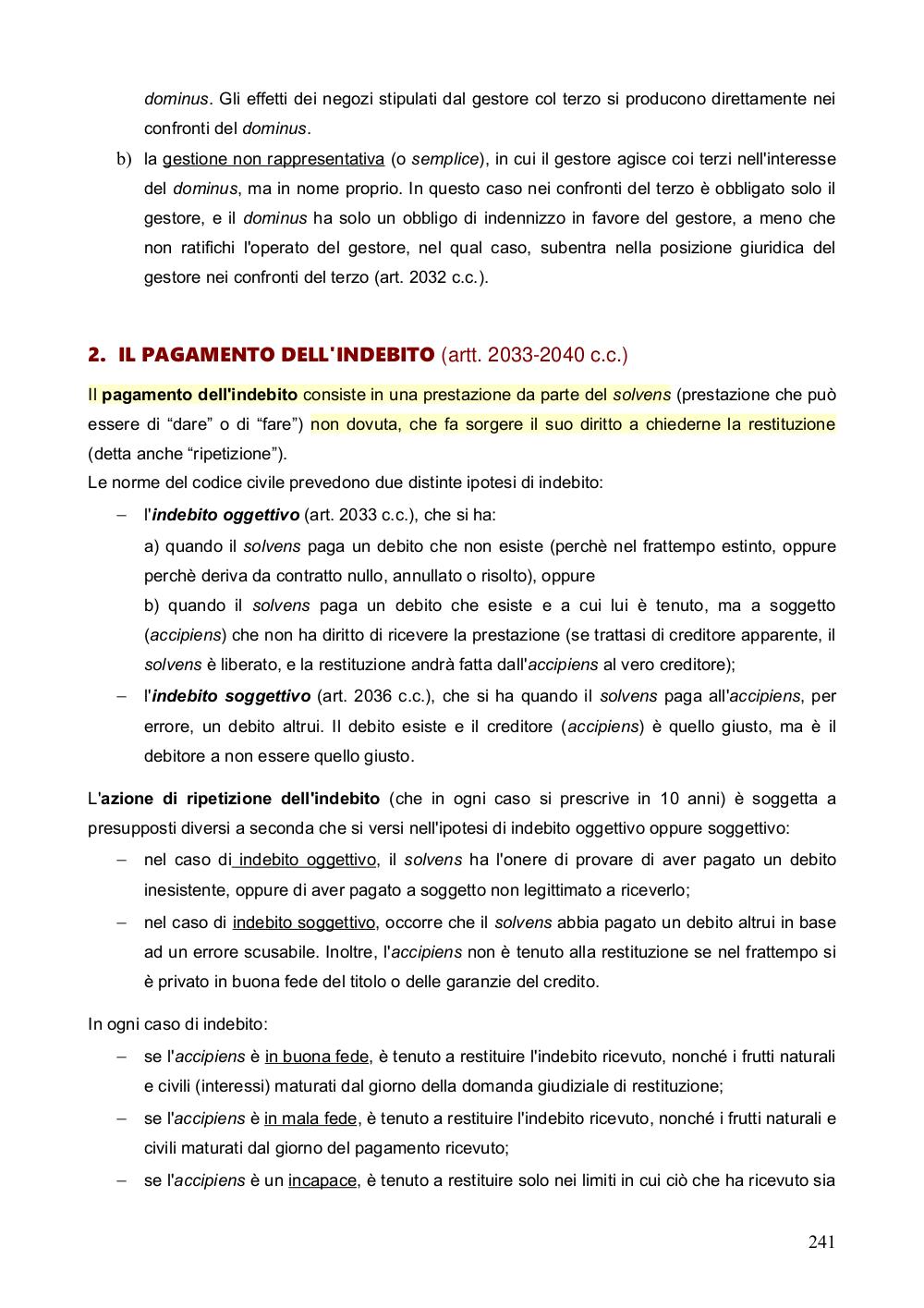 dominus. Gli effetti dei negozi stipulati dal gestore col terzo si producono direttamente nei confronti del dominus.

b) la gestione non rappresentativa (o semplice), in cui il gestore agisce coi terzi nell'interesse del dominus, ma in nome proprio. In questo caso nei confronti del terzo è obbligato solo il gestore, e il dominus ha solo un obbligo di indennizzo in favore del gestore, a meno che non ratifichi l'operato del gestore, nel qual caso, subentra nella posizione giuridica del gestore nei confronti del terzo (art. 2032 c.c.).

2. IL PAGAMENTO DELL'INDEBITO (artt. 2033-2040 c.c.)

Il pagamento dell'indebito consiste in una prestazione da parte del solvens (prestazione che può essere di “dare” o di “fare”) non dovuta, che fa sorgere il suo diritto a chiederne la restituzione (detta anche “ripetizione”).
Le norme del codice civile prevedono due distinte ipotesi di indebito:

– l'indebito oggettivo (art. 2033 c.c.), che si ha:
a) quando il solvens paga un debito che non esiste (perchè nel frattempo estinto, oppure perchè deriva da contratto nullo, annullato o risolto), oppure
b) quando il solvens paga un debito che esiste e a cui lui è tenuto, ma a soggetto (accipiens) che non ha diritto di ricevere la prestazione (se trattasi di creditore apparente, il solvens è liberato, e la restituzione andrà fatta dall'accipiens al vero creditore);

– l'indebito soggettivo (art. 2036 c.c.), che si ha quando il solvens paga all'accipiens, per errore, un debito altrui. Il debito esiste e il creditore (accipiens) è quello giusto, ma è il debitore a non essere quello giusto.

L'azione di ripetizione dell'indebito (che in ogni caso si prescrive in 10 anni) è soggetta a presupposti diversi a seconda che si versi nell'ipotesi di indebito oggettivo oppure soggettivo:

– nel caso di indebito oggettivo, il solvens ha l'onere di provare di aver pagato un debito inesistente, oppure di aver pagato a soggetto non legittimato a riceverlo;

– nel caso di indebito soggettivo, occorre che il solvens abbia pagato un debito altrui in base ad un errore scusabile. Inoltre, l'accipiens non è tenuto alla restituzione se nel frattempo si è privato in buona fede del titolo o delle garanzie del credito.

In ogni caso di indebito:

– se l'accipiens è in buona fede, è tenuto a restituire l'indebito ricevuto, nonché i frutti naturali e civili (interessi) maturati dal giorno della domanda giudiziale di restituzione;

– se l'accipiens è in mala fede, è tenuto a restituire l'indebito ricevuto, nonché i frutti naturali e civili maturati dal giorno del pagamento ricevuto;

– se l'accipiens è un incapace, è tenuto a restituire solo nei limiti in cui ciò che ha ricevuto sia

241